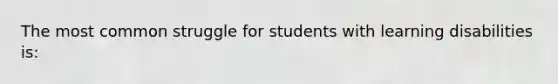 The most common struggle for students with learning disabilities is: